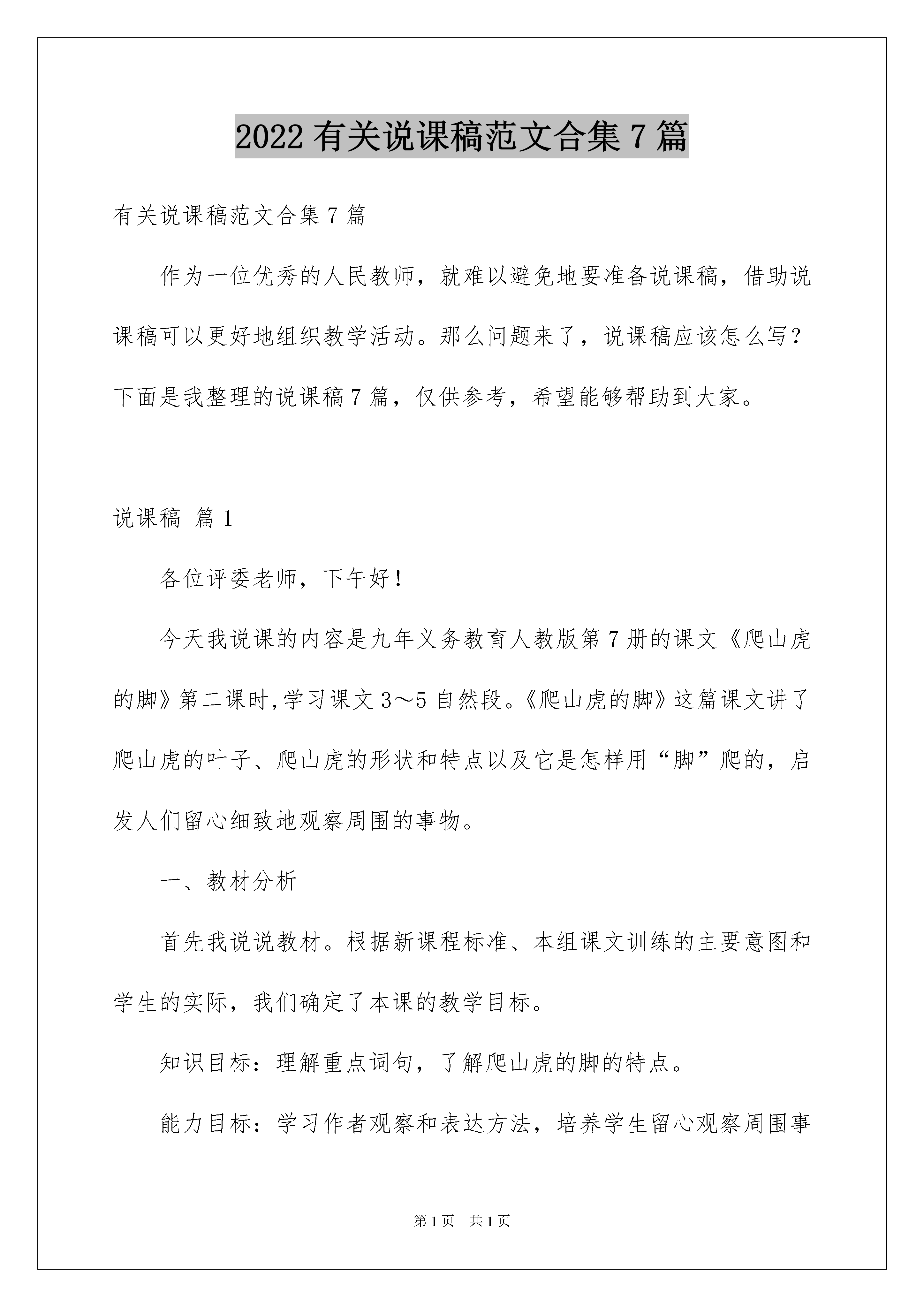 2022 有关说课稿范文合集 7 篇

有关说课稿范文合集 7 篇

作为一位优秀的人民教师，就难以避免地要准备说课稿，借助说课稿可以更好地组织教学活动。那么问题来了，说课稿应该怎么写？下面是我整理的说课稿 7 篇，仅供参考，希望能够帮助到大家。

说课稿 篇 1

各位评委老师，下午好！

今天我说课的内容是九年义务教育人教版第 7 册的课文《爬山虎的脚》第二课时,学习课文 3～5 自然段。《爬山虎的脚》这篇课文讲了爬山虎的叶子、爬山虎的形状和特点以及它是怎样用“脚”爬的，启发人们留心细致地观察周围的事物。

一、教材分析

首先我说说教材。根据新课程标准、本组课文训练的主要意图和学生的实际，我们确定了本课的教学目标。

知识目标：理解重点词句，了解爬山虎的脚的特点。

能力目标：学习作者观察和表达方法，培养学生留心观察周围事

第 1 页 共 1 页